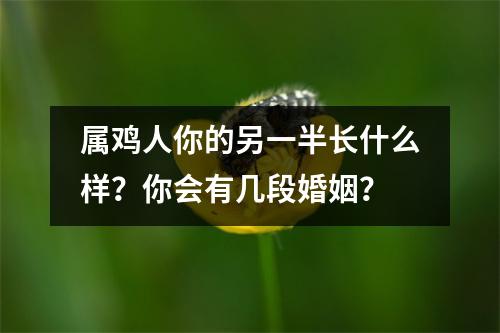 属鸡人你的另一半长什么样？你会有几段婚姻？